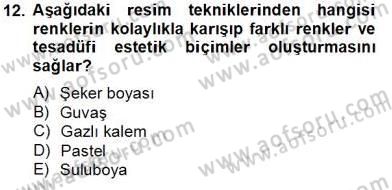 12. Aşağıdaki resim tekniklerinden hangisi renklerin kolaylıkla karışıp farklı renkler ve tesadüfi estetik biçimler oluşturmasını sağlar?

A) Şeker boyası
B) Guvaş
C) Gazlı kalem
D) Pastel
E) Suluboya

www.aofsoru.com